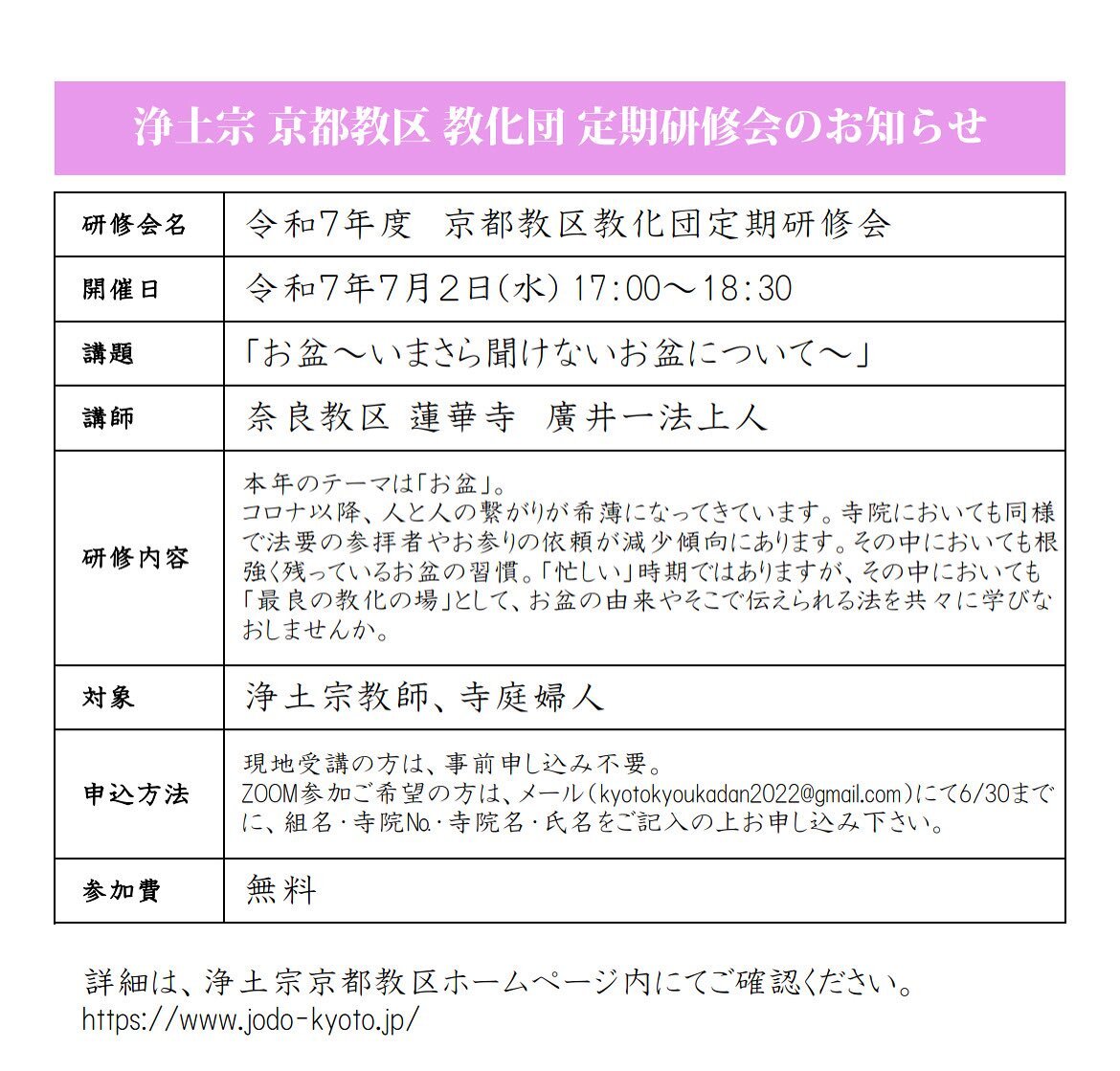 浄土宗 京都教区 教化団 定期研修会のお知らせ

| 研修会名 | 令和7年度　京都教区教化団定期研修会 |
|---|---|
| 開催日 | 令和7年7月2日(水) 17:00～18:30 |
| 講題 | 「お盆～いまさら聞けないお盆について～」 |
| 講師 | 奈良教区 蓮華寺　廣井一法上人 |
| 研修内容 | 本年のテーマは「お盆」。 コロナ以降、人と人の繋がりが希薄になってきています。寺院においても同様で法要の参拝者やお参りの依頼が減少傾向にあります。その中においても根強く残っているお盆の習慣。「忙しい」時期ではありますが、その中においても「最良の教化の場」として、お盆の由来やそこで伝えられる法を共々に学びなおしませんか。 |
| 対象 | 浄土宗教師、寺庭婦人 |
| 申込方法 | 現地受講の方は、事前申し込み不要。 ZOOM参加ご希望の方は、メール(kyotokyoukadan2022@gmail.com)にて6/30までに、組名・寺院№・寺院名・氏名をご記入の上お申し込み下さい。 |
| 参加費 | 無料 |

詳細は、浄土宗京都教区ホームページ内にてご確認ください。
https://www.jodo-kyoto.jp/